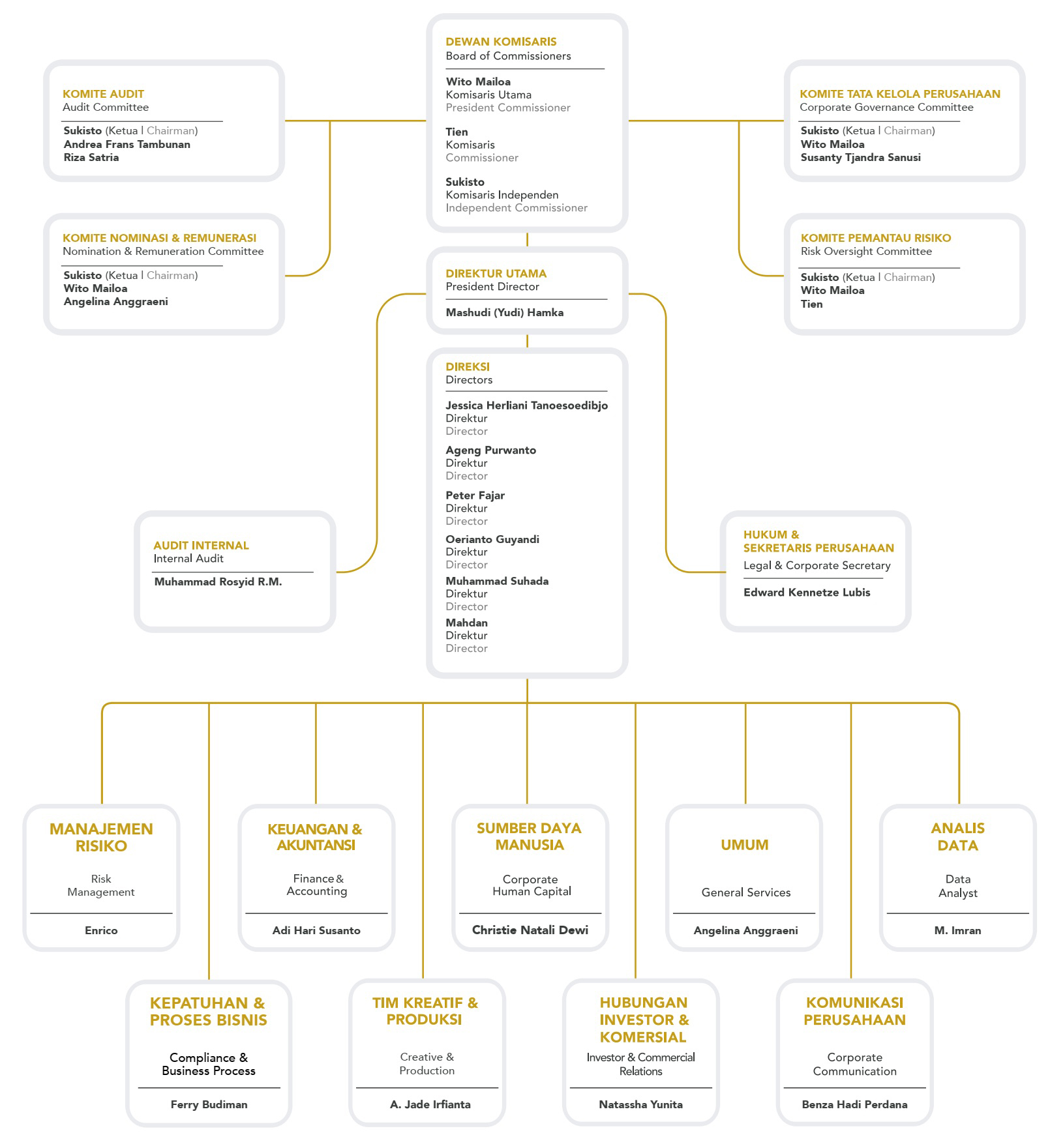 DEWAN KOMISARIS
Board of Commissioners

Wito Mailoa
Komisaris Utama
President Commissioner

Tien
Komisaris
Commissioner

Sukisto
Komisaris Independen
Independent Commissioner

KOMITE AUDIT
Audit Committee

Sukisto (Ketua | Chairman)
Andrea Frans Tambunan
Riza Satria

KOMITE NOMINASI & REMUNERASI
Nomination & Remuneration Committee

Sukisto (Ketua | Chairman)
Wito Mailoa
Angelina Anggraeni

KOMITE TATA KELOLA PERUSAHAAN
Corporate Governance Committee

Sukisto (Ketua | Chairman)
Wito Mailoa
Susanty Tjandra Sanusi

KOMITE PEMANTAU RISIKO
Risk Oversight Committee

Sukisto (Ketua | Chairman)
Wito Mailoa
Tien

DIREKTUR UTAMA
President Director

Mashudi (Yudi) Hamka

DIREKSI
Directors

Jessica Herliani Tanoesoedibjo
Direktur
Director

Ageng Purwanto
Direktur
Director

Peter Fajar
Direktur
Director

Oerianto Guyandi
Direktur
Director

Muhammad Suhada
Direktur
Director

Mahdan
Direktur
Director

AUDIT INTERNAL
Internal Audit

Muhammad Rosyid R.M.

HUKUM & SEKRETARIS PERUSAHAAN
Legal & Corporate Secretary

Edward Kennetze Lubis

MANAJEMEN RISIKO
Risk Management
Enrico

KEUANGAN & AKUNTANSI
Finance & Accounting
Adi Hari Susanto

SUMBER DAYA MANUSIA
Corporate Human Capital
Christie Natali Dewi

UMUM
General Services
Angelina Anggraeni

ANALIS DATA
Data Analyst
M. Imran

KEPATUHAN & PROSES BISNIS
Compliance & Business Process
Ferry Budiman

TIM KREATIF & PRODUKSI
Creative & Production
A. Jade Irfianta

HUBUNGAN INVESTOR & KOMERSIAL
Investor & Commercial Relations
Natassha Yunita

KOMUNIKASI PERUSAHAAN
Corporate Communication
Benza Hadi Perdana